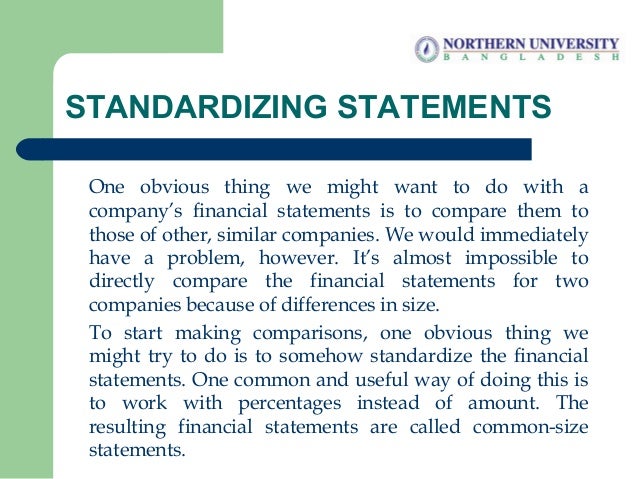 NORTHERN UNIVERSITY
BANGLADESH

STANDARDIZING STATEMENTS

One obvious thing we might want to do with a company's financial statements is to compare them to those of other, similar companies. We would immediately have a problem, however. It's almost impossible to directly compare the financial statements for two companies because of differences in size.

To start making comparisons, one obvious thing we might try to do is to somehow standardize the financial statements. One common and useful way of doing this is to work with percentages instead of amount. The resulting financial statements are called common-size statements.